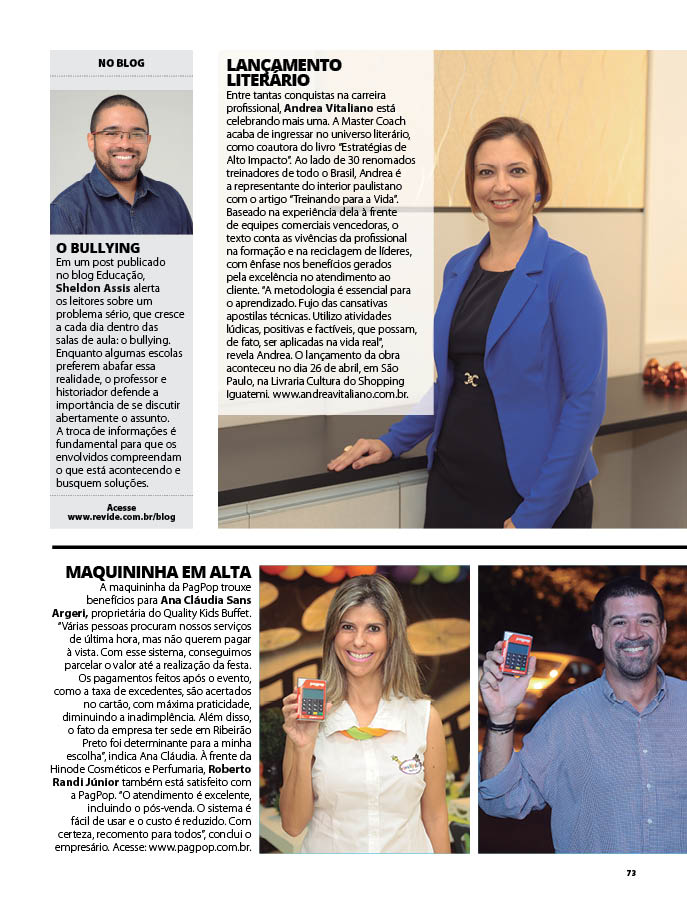 NO BLOG

O BULLYING
Em um post publicado no blog Educação, Sheldon Assis alerta os leitores sobre um problema sério, que cresce a cada dia dentro das salas de aula: o bullying. Enquanto algumas escolas preferem abafar essa realidade, o professor e historiador defende a importância de se discutir abertamente o assunto. A troca de informações é fundamental para que os envolvidos compreendam o que está acontecendo e busquem soluções.

Acesse
www.revide.com.br/blog

LANÇAMENTO LITERÁRIO
Entre tantas conquistas na carreira profissional, Andrea Vitaliano está celebrando mais uma. A Master Coach acaba de ingressar no universo literário, como coautora do livro "Estratégias de Alto Impacto". Ao lado de 30 renomados treinadores de todo o Brasil, Andrea é a representante do interior paulistano com o artigo "Treinando para a Vida". Baseado na experiência dela à frente de equipes comerciais vencedoras, o texto conta as vivências da profissional na formação e na reciclagem de líderes, com ênfase nos benefícios gerados pela excelência no atendimento ao cliente. "A metodologia é essencial para o aprendizado. Fujo das cansativas apostilas técnicas. Utilizo atividades lúdicas, positivas e factíveis, que possam, de fato, ser aplicadas na vida real", revela Andrea. O lançamento da obra aconteceu no dia 26 de abril, em São Paulo, na Livraria Cultura do Shopping Iguatemi. www.andreavitaliano.com.br.

MAQUININHA EM ALTA
A maquininha da PagPop trouxe benefícios para Ana Cláudia Sans Argeri, proprietária do Quality Kids Buffet. "Várias pessoas procuram nossos serviços de última hora, mas não querem pagar à vista. Com esse sistema, conseguimos parcelar o valor até a realização da festa. Os pagamentos feitos após o evento, como a taxa de excedentes, são acertados no cartão, com máxima praticidade, diminuindo a inadimplência. Além disso, o fato da empresa ter sede em Ribeirão Preto foi determinante para a minha escolha", indica Ana Cláudia. À frente da Hinode Cosméticos e Perfumaria, Roberto Randi Júnior também está satisfeito com a PagPop. "O atendimento é excelente, incluindo o pós-venda. O sistema é fácil de usar e o custo é reduzido. Com certeza, recomento para todos", conclui o empresário. Acesse: www.pagpop.com.br.

73